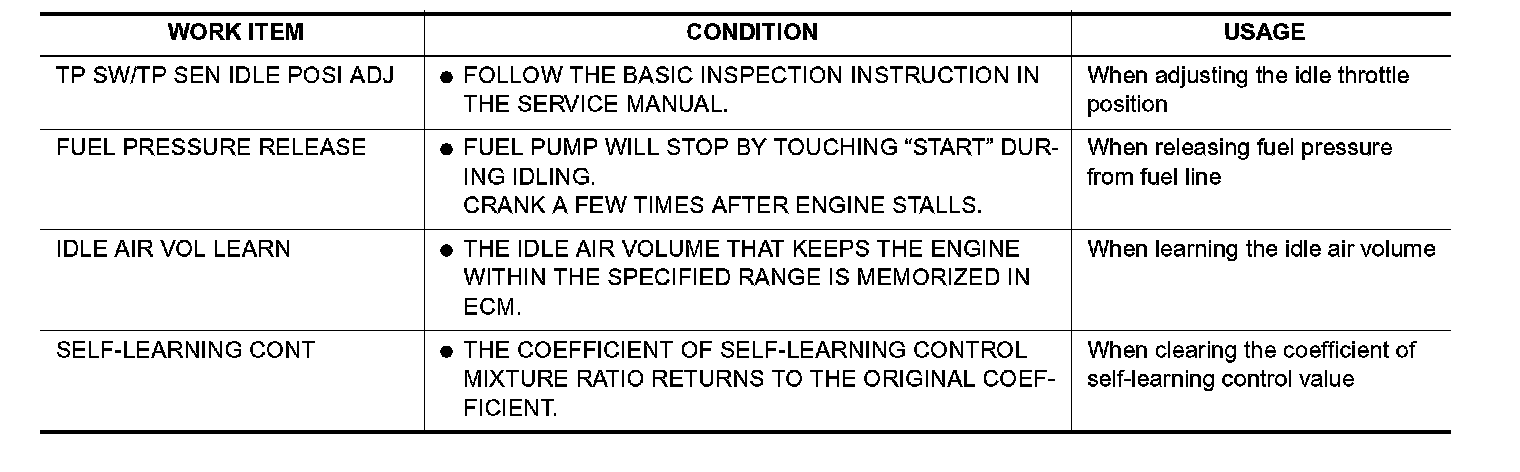 | WORK ITEM | CONDITION | USAGE |
|---|---|---|
| TP SW/TP SEN IDLE POSI ADJ | • FOLLOW THE BASIC INSPECTION INSTRUCTION IN THE SERVICE MANUAL. | When adjusting the idle throttle position |
| FUEL PRESSURE RELEASE | • FUEL PUMP WILL STOP BY TOUCHING "START" DURING IDLING. CRANK A FEW TIMES AFTER ENGINE STALLS. | When releasing fuel pressure from fuel line |
| IDLE AIR VOL LEARN | • THE IDLE AIR VOLUME THAT KEEPS THE ENGINE WITHIN THE SPECIFIED RANGE IS MEMORIZED IN ECM. | When learning the idle air volume |
| SELF-LEARNING CONT | • THE COEFFICIENT OF SELF-LEARNING CONTROL MIXTURE RATIO RETURNS TO THE ORIGINAL COEFFICIENT. | When clearing the coefficient of self-learning control value |